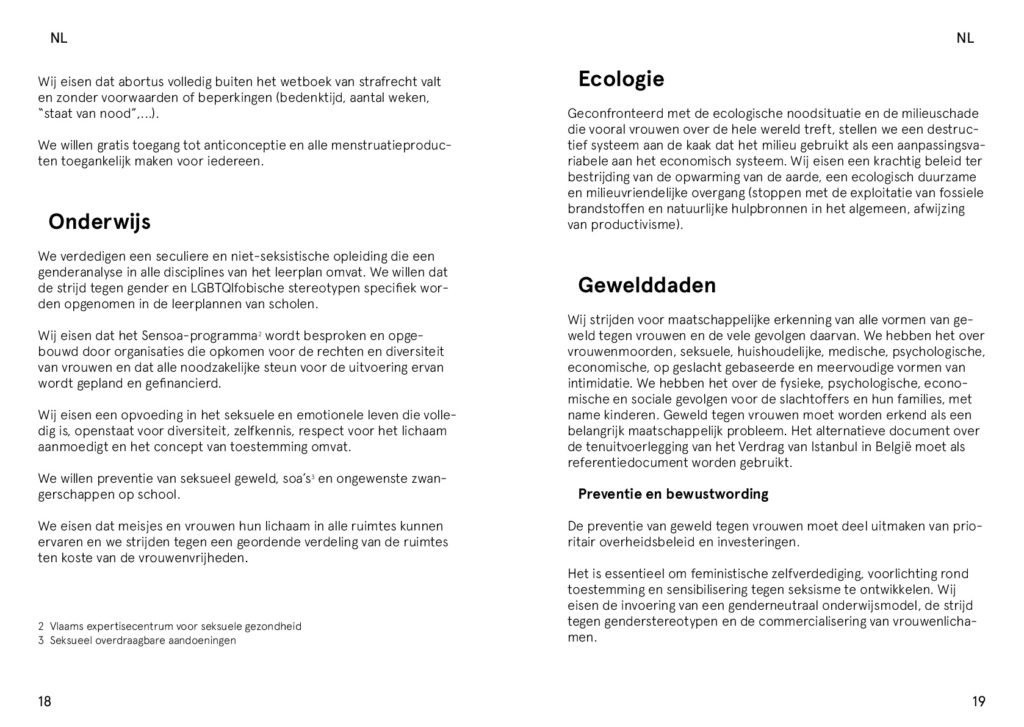 NL

Wij eisen dat abortus volledig buiten het wetboek van strafrecht valt en zonder voorwaarden of beperkingen (bedenktijd, aantal weken, "staat van nood",...).

We willen gratis toegang tot anticonceptie en alle menstruatieproducten toegankelijk maken voor iedereen.

Onderwijs

We verdedigen een seculiere en niet-seksistische opleiding die een genderanalyse in alle disciplines van het leerplan omvat. We willen dat de strijd tegen gender en LGBTQIfobische stereotypen specifiek worden opgenomen in de leerplannen van scholen.

Wij eisen dat het Sensoa-programma$^2$ wordt besproken en opgebouwd door organisaties die opkomen voor de rechten en diversiteit van vrouwen en dat alle noodzakelijke steun voor de uitvoering ervan wordt gepland en gefinancierd.

Wij eisen een opvoeding in het seksuele en emotionele leven die volledig is, openstaat voor diversiteit, zelfkennis, respect voor het lichaam aanmoedigt en het concept van toestemming omvat.

We willen preventie van seksueel geweld, soa's$^3$ en ongewenste zwangerschappen op school.

We eisen dat meisjes en vrouwen hun lichaam in alle ruimtes kunnen ervaren en we strijden tegen een geordende verdeling van de ruimtes ten koste van de vrouwenvrijheden.

2 Vlaams expertisecentrum voor seksuele gezondheid
3 Seksueel overdraagbare aandoeningen

18

NL

Ecologie

Geconfronteerd met de ecologische noodsituatie en de milieuschade die vooral vrouwen over de hele wereld treft, stellen we een destructief systeem aan de kaak dat het milieu gebruikt als een aanpassingsvariabele aan het economisch systeem. Wij eisen een krachtig beleid ter bestrijding van de opwarming van de aarde, een ecologisch duurzame en milieuvriendelijke overgang (stoppen met de exploitatie van fossiele brandstoffen en natuurlijke hulpbronnen in het algemeen, afwijzing van productivisme).

Gewelddaden

Wij strijden voor maatschappelijke erkenning van alle vormen van geweld tegen vrouwen en de vele gevolgen daarvan. We hebben het over vrouwenmoorden, seksuele, huishoudelijke, medische, psychologische, economische, op geslacht gebaseerde en meervoudige vormen van intimidatie. We hebben het over de fysieke, psychologische, economische en sociale gevolgen voor de slachtoffers en hun families, met name kinderen. Geweld tegen vrouwen moet worden erkend als een belangrijk maatschappelijk probleem. Het alternatieve document over de tenuitvoerlegging van het Verdrag van Istanbul in België moet als referentiedocument worden gebruikt.

Preventie en bewustwording

De preventie van geweld tegen vrouwen moet deel uitmaken van prioritair overheidsbeleid en investeringen.

Het is essentieel om feministische zelfverdediging, voorlichting rond toestemming en sensibilisering tegen seksisme te ontwikkelen. Wij eisen de invoering van een genderneutraal onderwijsmodel, de strijd tegen genderstereotypen en de commercialisering van vrouwenlichamen.

19